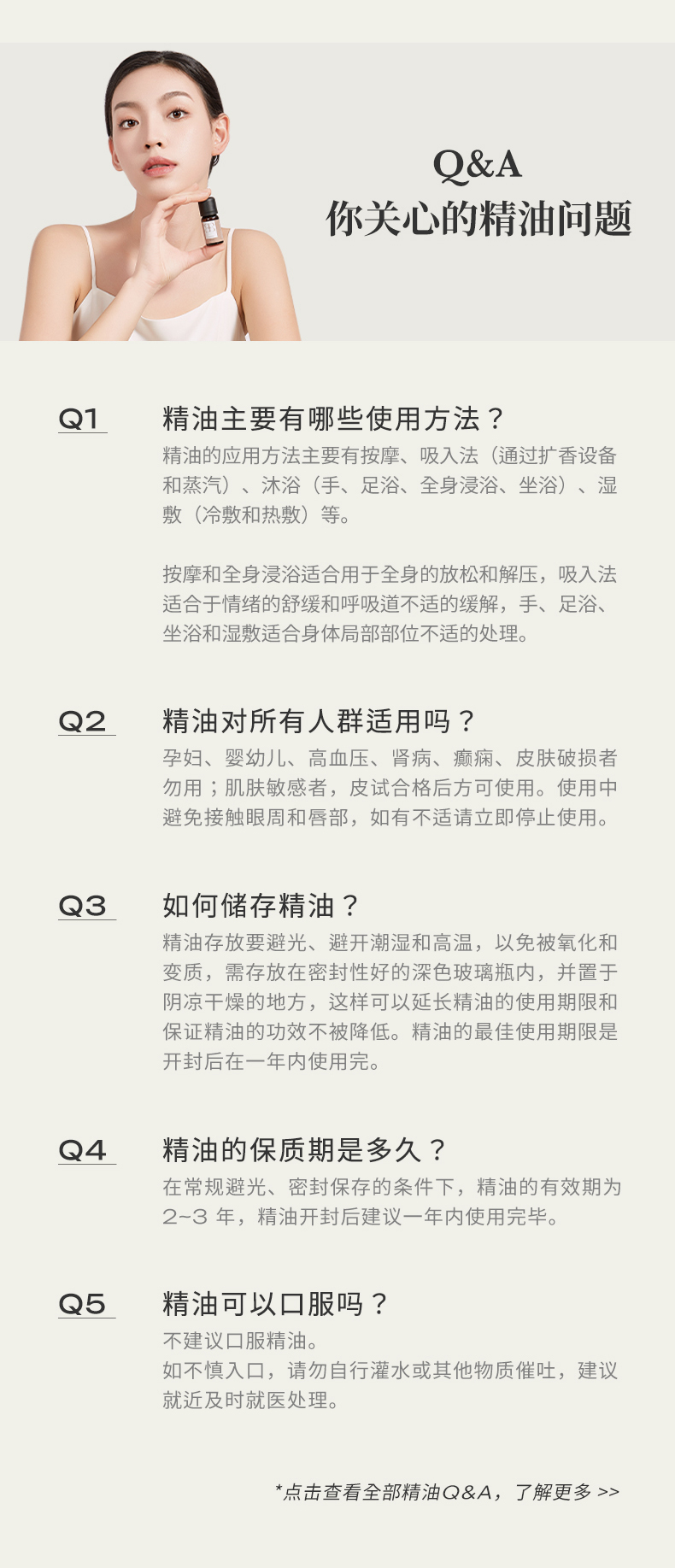 Q&A
你关心的精油问题

Q1
精油主要有哪些使用方法？

精油的应用方法主要有按摩、吸入法（通过扩香设备和蒸汽）、沐浴（手、足浴、全身浸浴、坐浴）、湿敷（冷敷和热敷）等。

按摩和全身浸浴适合用于全身的放松和解压，吸入法适合于情绪的舒缓和呼吸道不适的缓解，手、足浴、坐浴和湿敷适合身体局部部位不适的处理。

Q2
精油对所有人群适用吗？

孕妇、婴幼儿、高血压、肾病、癫痫、皮肤破损者勿用；肌肤敏感者，皮试合格后方可使用。使用中避免接触眼周和唇部，如有不适请立即停止使用。

Q3
如何储存精油？

精油存放要避光、避开潮湿和高温，以免被氧化和变质，需存放在密封性好的深色玻璃瓶内，并置于阴凉干燥的地方，这样可以延长精油的使用期限和保证精油的功效不被降低。精油的最佳使用期限是开封后在一年内使用完。

Q4
精油的保质期是多久？

在常规避光、密封保存的条件下，精油的有效期为2~3年，精油开封后建议一年内使用完毕。

Q5
精油可以口服吗？

不建议口服精油。
如不慎入口，请勿自行灌水或其他物质催吐，建议就近及时就医处理。

*点击查看全部精油Q&A，了解更多 >>